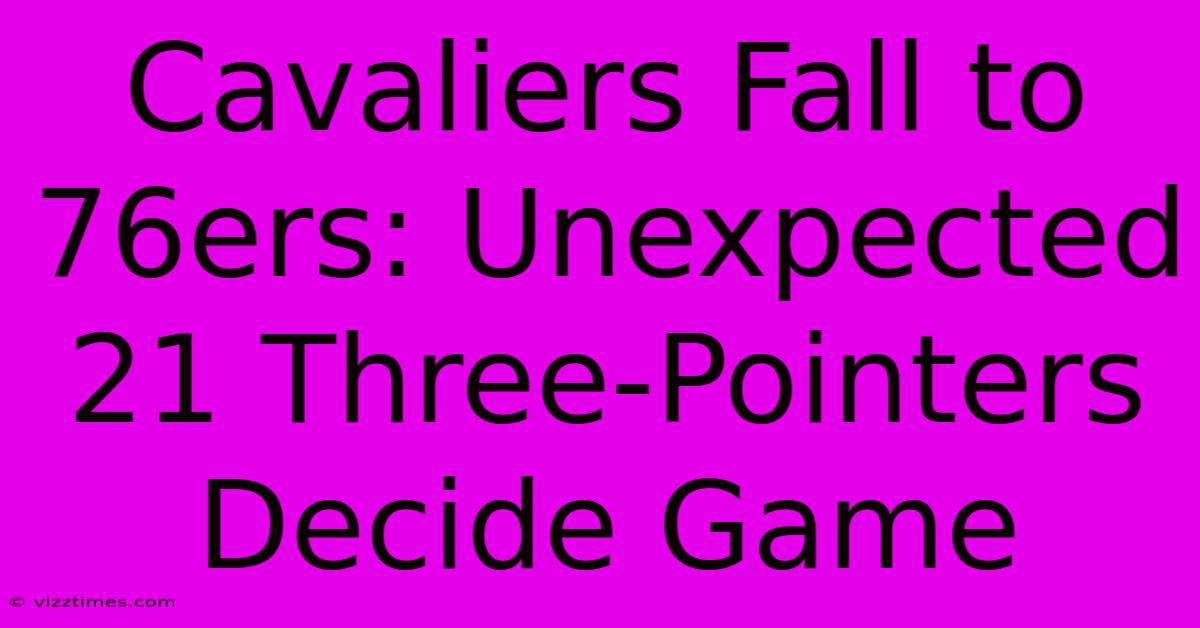 Cavaliers Fall to 76ers: Unexpected 21 Three-Pointers Decide Game

© vizztimes.com